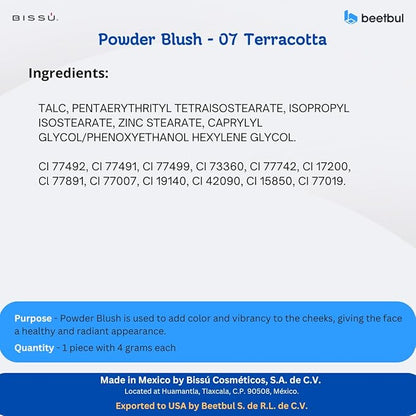 BISSÚ.

beetbul

Powder Blush - 07 Terracotta

Ingredients:

TALC, PENTAERYTHRITYL TETRAISOSTEARATE, ISOPROPYL ISOSTEARATE, ZINC STEARATE, CAPRYLYL GLYCOL/PHENOXYETHANOL HEXYLENE GLYCOL.

CI 77492, CI 77491, CI 77499, CI 73360, CI 77742, CI 17200, CI 77891, CI 77007, CI 19140, CI 42090, CI 15850, CI 77019.

Purpose - Powder Blush is used to add color and vibrancy to the cheeks, giving the face a healthy and radiant appearance.

Quantity - 1 piece with 4 grams each

Made in Mexico by Bissú Cosméticos, S.A. de C.V.

Located at Huamantla, Tlaxcala, C.P. 90508, México.

Exported to USA by Beetbul S. de R.L. de C.V.